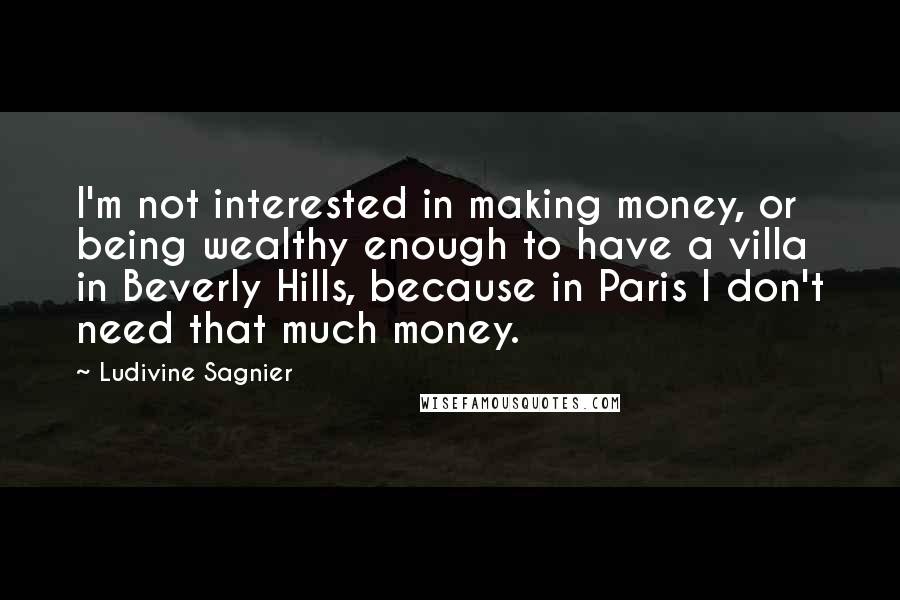 I'm not interested in making money, or being wealthy enough to have a villa in Beverly Hills, because in Paris I don't need that much money.

~ Ludivine Sagnier

WISEFAMOUSQUOTES.COM